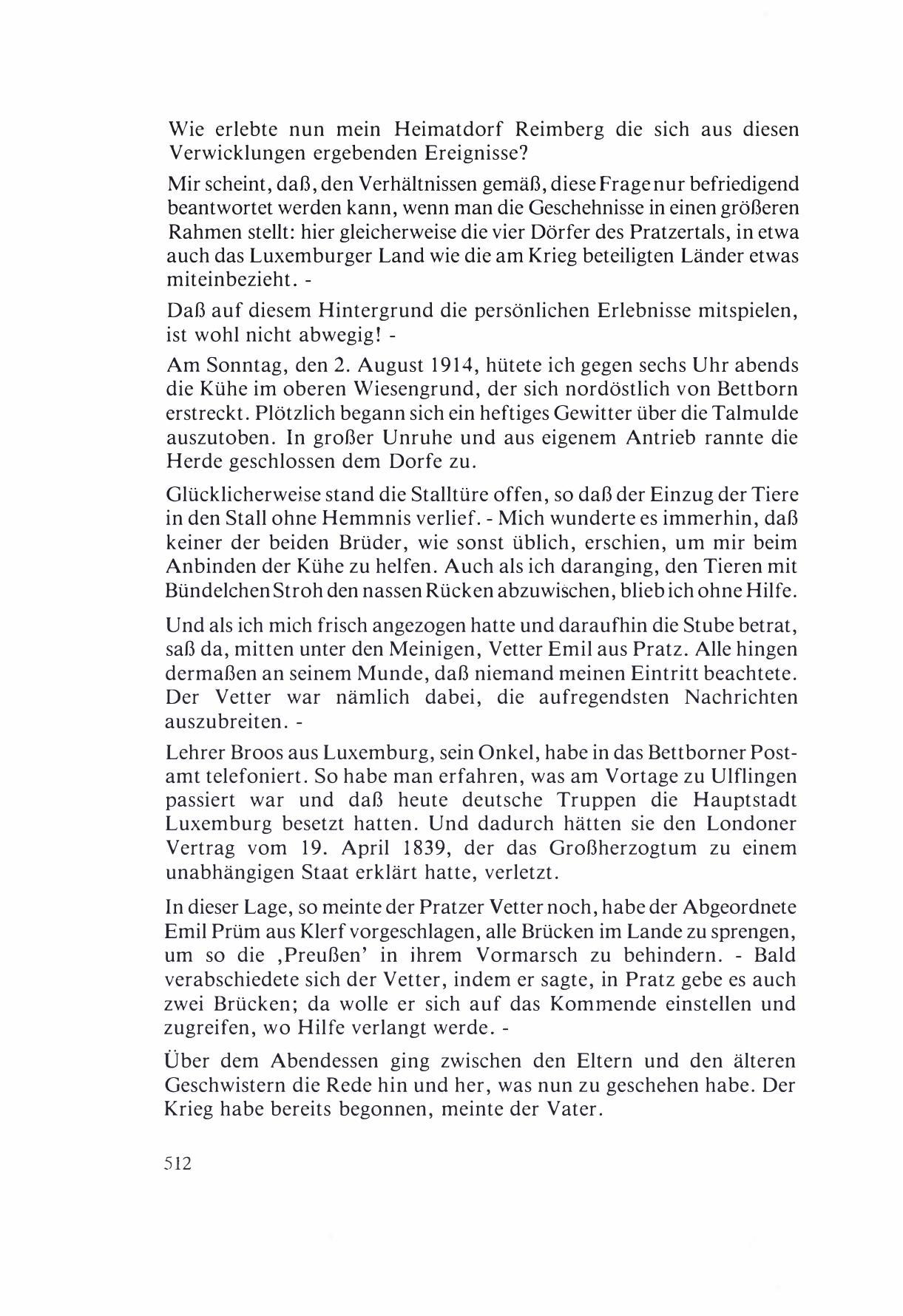 Wie erlebte nun mein Heimatdorf Reimberg die sich aus diesen Verwicklungen ergebenden Ereignisse?

Mir scheint, daß, den Verhältnissen gemäß, diese Frage nur befriedigend beantwortet werden kann, wenn man die Geschehnisse in einen größeren Rahmen stellt: hier gleicherweise die vier Dörfer des Pratzertals, in etwa auch das Luxemburger Land wie die am Krieg beteiligten Länder etwas miteinbezieht. -

Daß auf diesem Hintergrund die persönlichen Erlebnisse mitspielen, ist wohl nicht abwegig! -

Am Sonntag, den 2. August 1914, hütete ich gegen sechs Uhr abends die Kühe im oberen Wiesengrund, der sich nordöstlich von Bettborn erstreckt. Plötzlich begann sich ein heftiges Gewitter über die Talmulde auszutoben. In großer Unruhe und aus eigenem Antrieb rannte die Herde geschlossen dem Dorfe zu.

Glücklicherweise stand die Stalltüre offen, so daß der Einzug der Tiere in den Stall ohne Hemmnis verlief. - Mich wunderte es immerhin, daß keiner der beiden Brüder, wie sonst üblich, erschien, um mir beim Anbinden der Kühe zu helfen. Auch als ich daranging, den Tieren mit Bündelchen Stroh den nassen Rücken abzuwischen, blieb ich ohne Hilfe.

Und als ich mich frisch angezogen hatte und daraufhin die Stube betrat, saß da, mitten unter den Meinigen, Vetter Emil aus Pratz. Alle hingen dermaßen an seinem Munde, daß niemand meinen Eintritt beachtete. Der Vetter war nämlich dabei, die aufregendsten Nachrichten auszubreiten. -

Lehrer Broos aus Luxemburg, sein Onkel, habe in das Bettborner Postamt telefoniert. So habe man erfahren, was am Vortage zu Ulflingen passiert war und daß heute deutsche Truppen die Hauptstadt Luxemburg besetzt hatten. Und dadurch hätten sie den Londoner Vertrag vom 19. April 1839, der das Großherzogtum zu einem unabhängigen Staat erklärt hatte, verletzt.

In dieser Lage, so meinte der Pratzer Vetter noch, habe der Abgeordnete Emil Prüm aus Klerf vorgeschlagen, alle Brücken im Lande zu sprengen, um so die ‚Preußen' in ihrem Vormarsch zu behindern. - Bald verabschiedete sich der Vetter, indem er sagte, in Pratz gebe es auch zwei Brücken; da wolle er sich auf das Kommende einstellen und zugreifen, wo Hilfe verlangt werde. -

Über dem Abendessen ging zwischen den Eltern und den älteren Geschwistern die Rede hin und her, was nun zu geschehen habe. Der Krieg habe bereits begonnen, meinte der Vater.

512